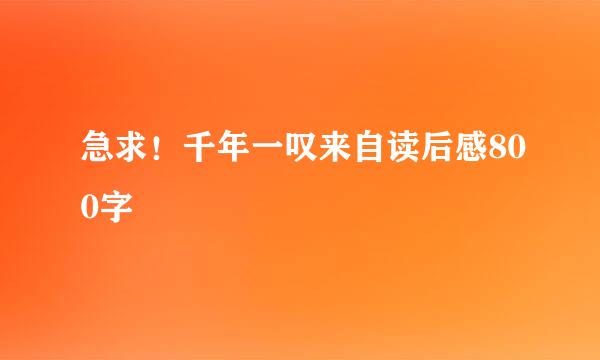 急求！千年一叹来自读后感800字